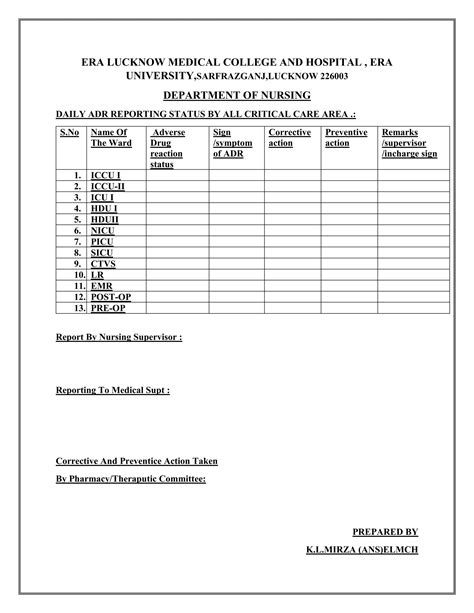 ERA LUCKNOW MEDICAL COLLEGE AND HOSPITAL , ERA UNIVERSITY,SARFRAZGANJ,LUCKNOW 226003

DEPARTMENT OF NURSING

DAILY ADR REPORTING STATUS BY ALL CRITICAL CARE AREA .:

| S.No | Name Of The Ward | Adverse Drug reaction status | Sign /symptom of ADR | Corrective action | Preventive action | Remarks /supervisor /incharge sign |
|---|---|---|---|---|---|---|
| 1. | ICCU I | | | | | |
| 2. | ICCU-II | | | | | |
| 3. | ICU I | | | | | |
| 4. | HDU I | | | | | |
| 5. | HDUII | | | | | |
| 6. | NICU | | | | | |
| 7. | PICU | | | | | |
| 8. | SICU | | | | | |
| 9. | CTVS | | | | | |
| 10. | LR | | | | | |
| 11. | EMR | | | | | |
| 12. | POST-OP | | | | | |
| 13. | PRE-OP | | | | | |

Report By Nursing Supervisor :

Reporting To Medical Supt :

Corrective And Preventice Action Taken

By Pharmacy/Theraputic Committee:

PREPARED BY

K.L.MIRZA (ANS)ELMCH